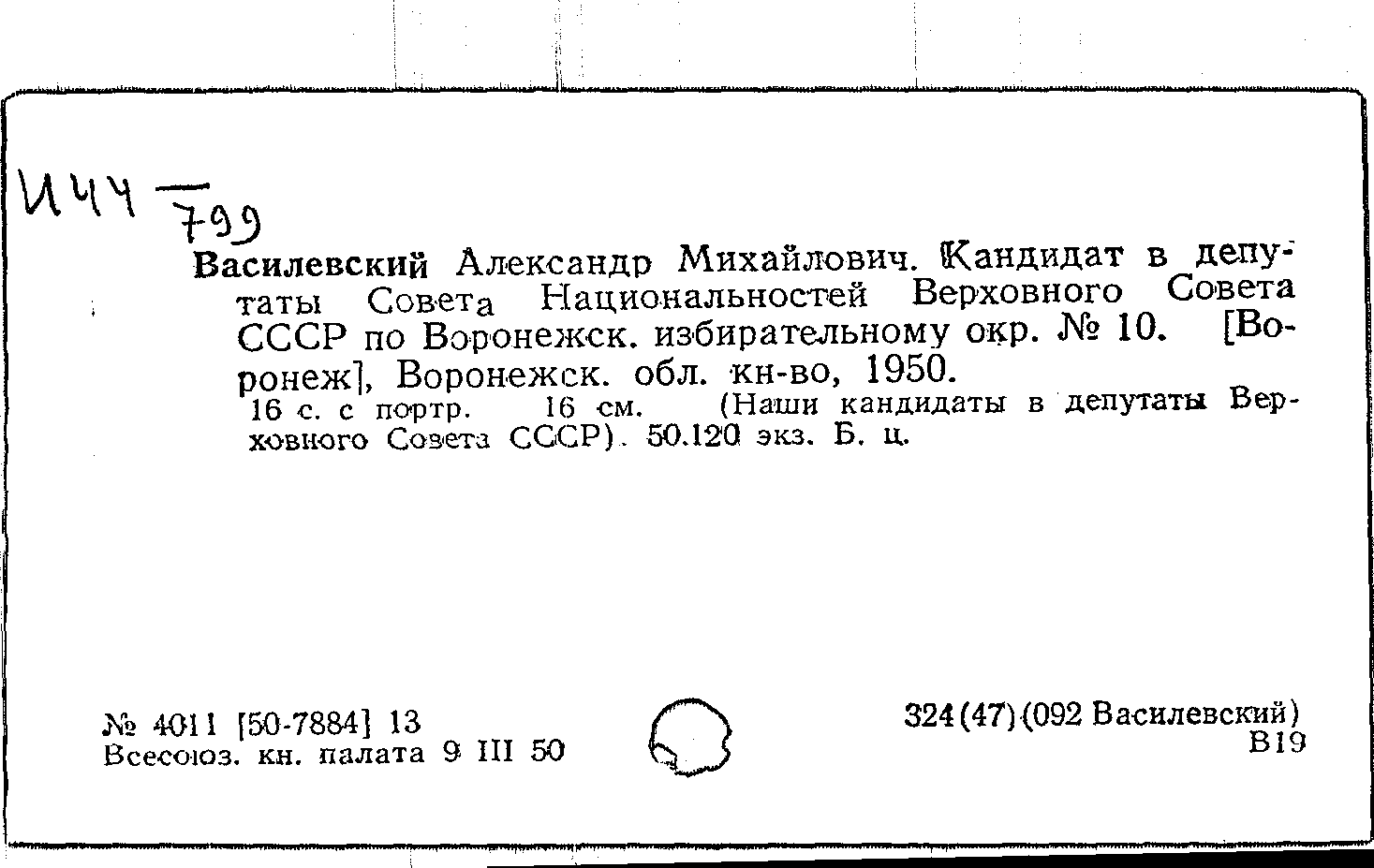 И44
799

Василевский Александр Михайлович. Кандидат в депутаты Совета Национальностей Верховного Совета СССР по Воронежск. избирательному окр. № 10. [Воронеж], Воронежск. обл. кн-во, 1950.
16 с. с портр. 16 см. (Наши кандидаты в депутаты Верховного Совета СССР). 50.120 экз. Б. ц.

№ 4011 [50-7884] 13
Всесоюз. кн. палата 9 III 50

324(47)(092 Василевский)
В19